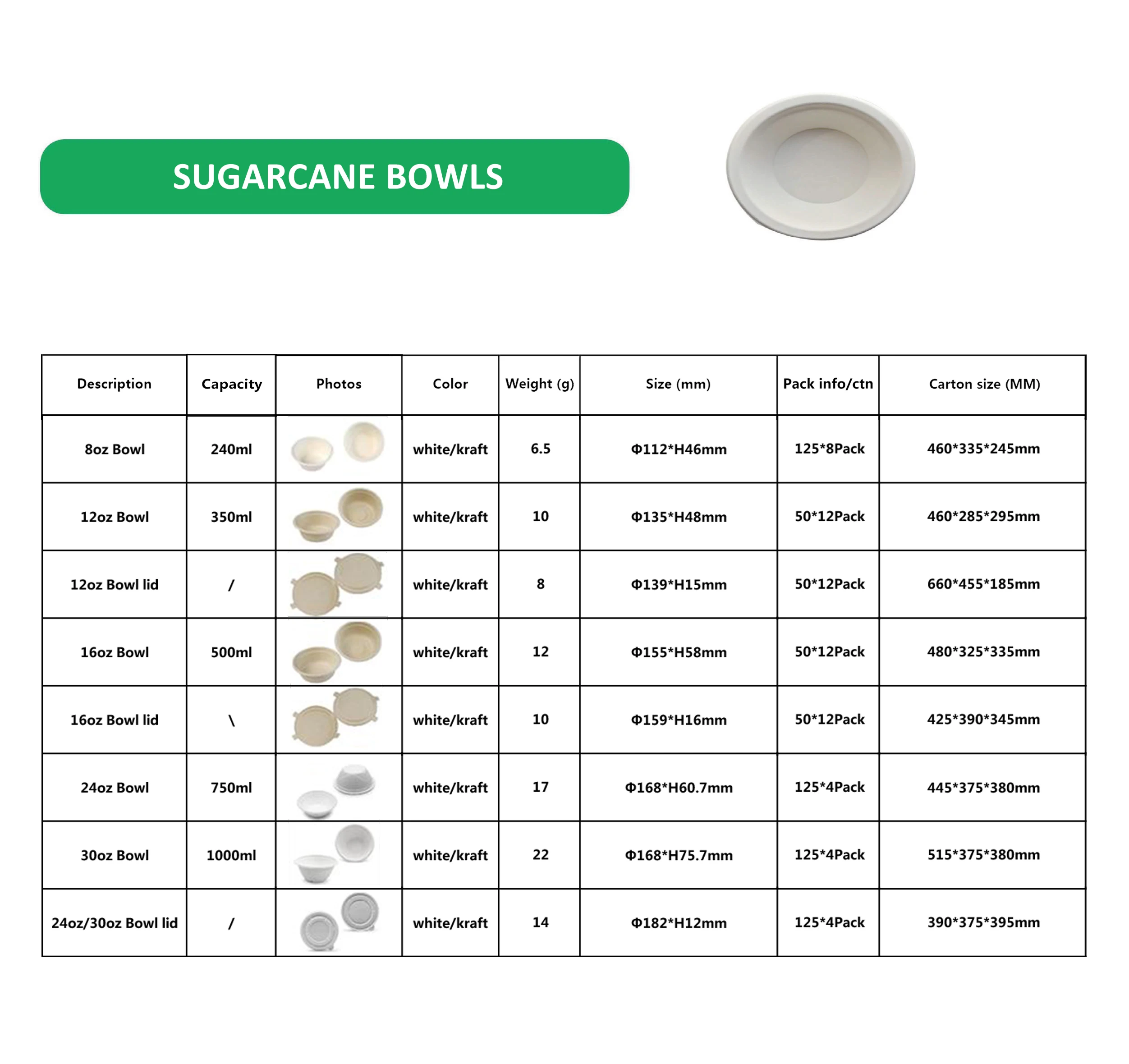 SUGARCANE BOWLS

| Description | Capacity | Photos | Color | Weight (g) | Size (mm) | Pack info/ctn | Carton size (MM) |
|---|---|---|---|---|---|---|---|
| 8oz Bowl | 240ml |  | white/kraft | 6.5 | Φ112*H46mm | 125*8Pack | 460*335*245mm |
| 12oz Bowl | 350ml |  | white/kraft | 10 | Φ135*H48mm | 50*12Pack | 460*285*295mm |
| 12oz Bowl lid | / |  | white/kraft | 8 | Φ139*H15mm | 50*12Pack | 660*455*185mm |
| 16oz Bowl | 500ml |  | white/kraft | 12 | Φ155*H58mm | 50*12Pack | 480*325*335mm |
| 16oz Bowl lid | \ |  | white/kraft | 10 | Φ159*H16mm | 50*12Pack | 425*390*345mm |
| 24oz Bowl | 750ml |  | white/kraft | 17 | Φ168*H60.7mm | 125*4Pack | 445*375*380mm |
| 30oz Bowl | 1000ml |  | white/kraft | 22 | Φ168*H75.7mm | 125*4Pack | 515*375*380mm |
| 24oz/30oz Bowl lid | / |  | white/kraft | 14 | Φ182*H12mm | 125*4Pack | 390*375*395mm |